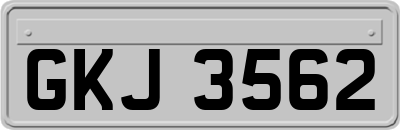 GKJ 3562